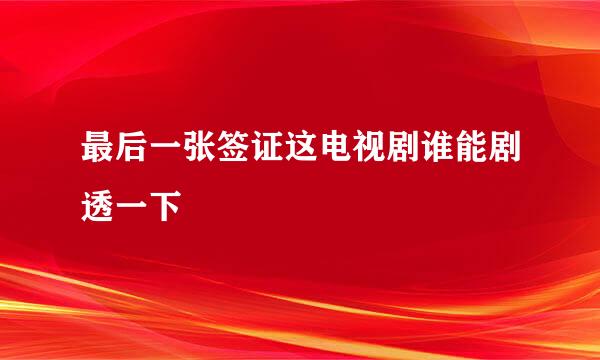 最后一张签证这电视剧谁能剧透一下